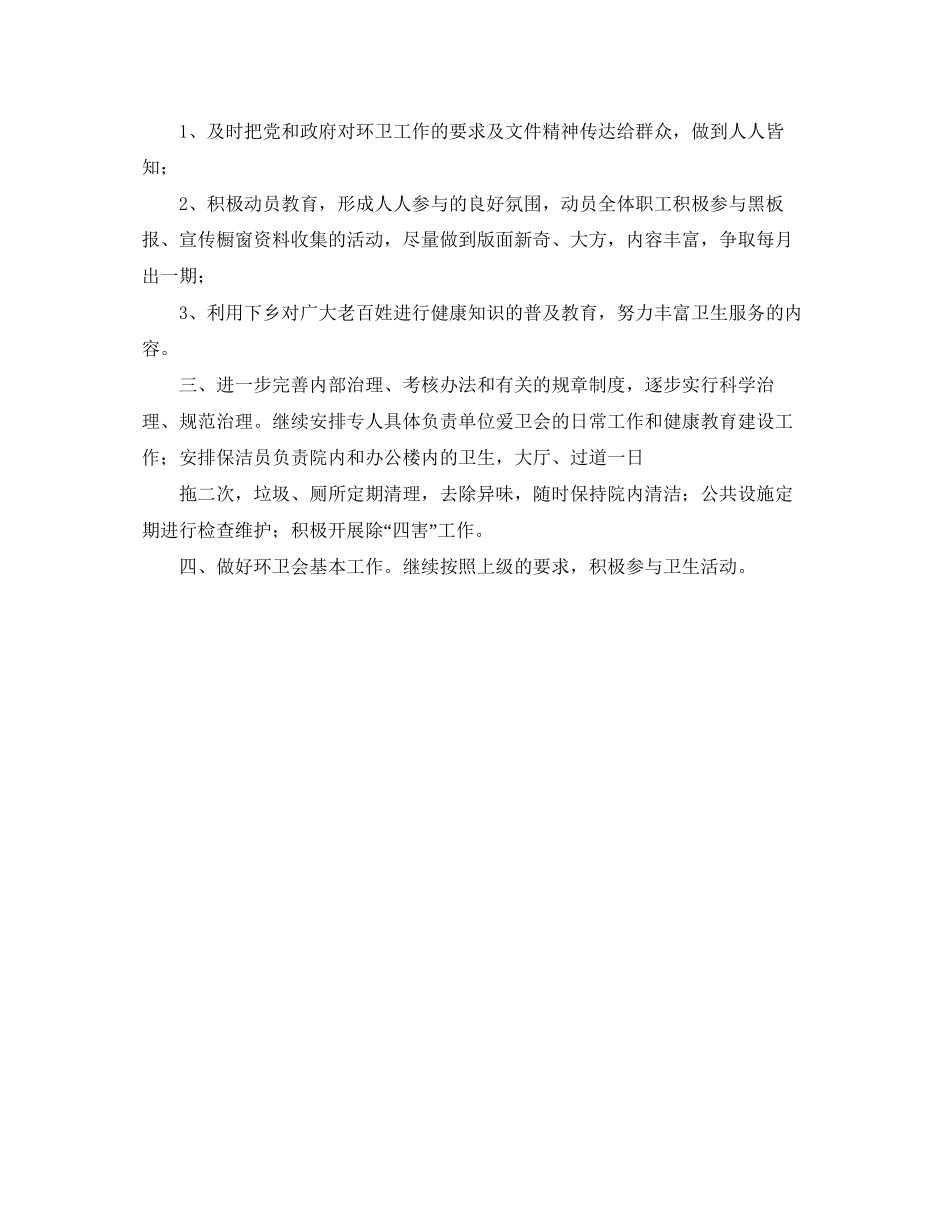 1、及时把党和政府对环卫工作的要求及文件精神传达给群众，做到人人皆知；

2、积极动员教育，形成人人参与的良好氛围，动员全体职工积极参与黑板报、宣传橱窗资料收集的活动，尽量做到版面新奇、大方，内容丰富，争取每月出一期；

3、利用下乡对广大老百姓进行健康知识的普及教育，努力丰富卫生服务的内容。

三、进一步完善内部治理、考核办法和有关的规章制度，逐步实行科学治理、规范治理。继续安排专人具体负责单位爱卫会的日常工作和健康教育建设工作；安排保洁员负责院内和办公楼内的卫生，大厅、过道一日

拖二次，垃圾、厕所定期清理，去除异味，随时保持院内清洁；公共设施定期进行检查维护；积极开展除“四害”工作。

四、做好环卫会基本工作。继续按照上级的要求，积极参与卫生活动。